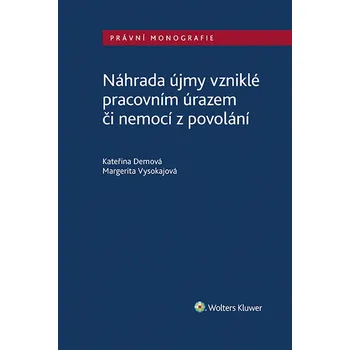 PRÁVNÍ MONOGRAFIE

Náhrada újmy vzniklé pracovním úrazem či nemocí z povolání

Kateřina Demová
Margerita Vysokajová

Wolters Kluwer